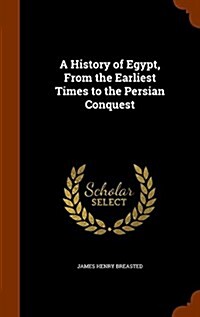 A History of Egypt, From the Earliest Times to the Persian Conquest

Scholar SELECT

JAMES HENRY BREASTED